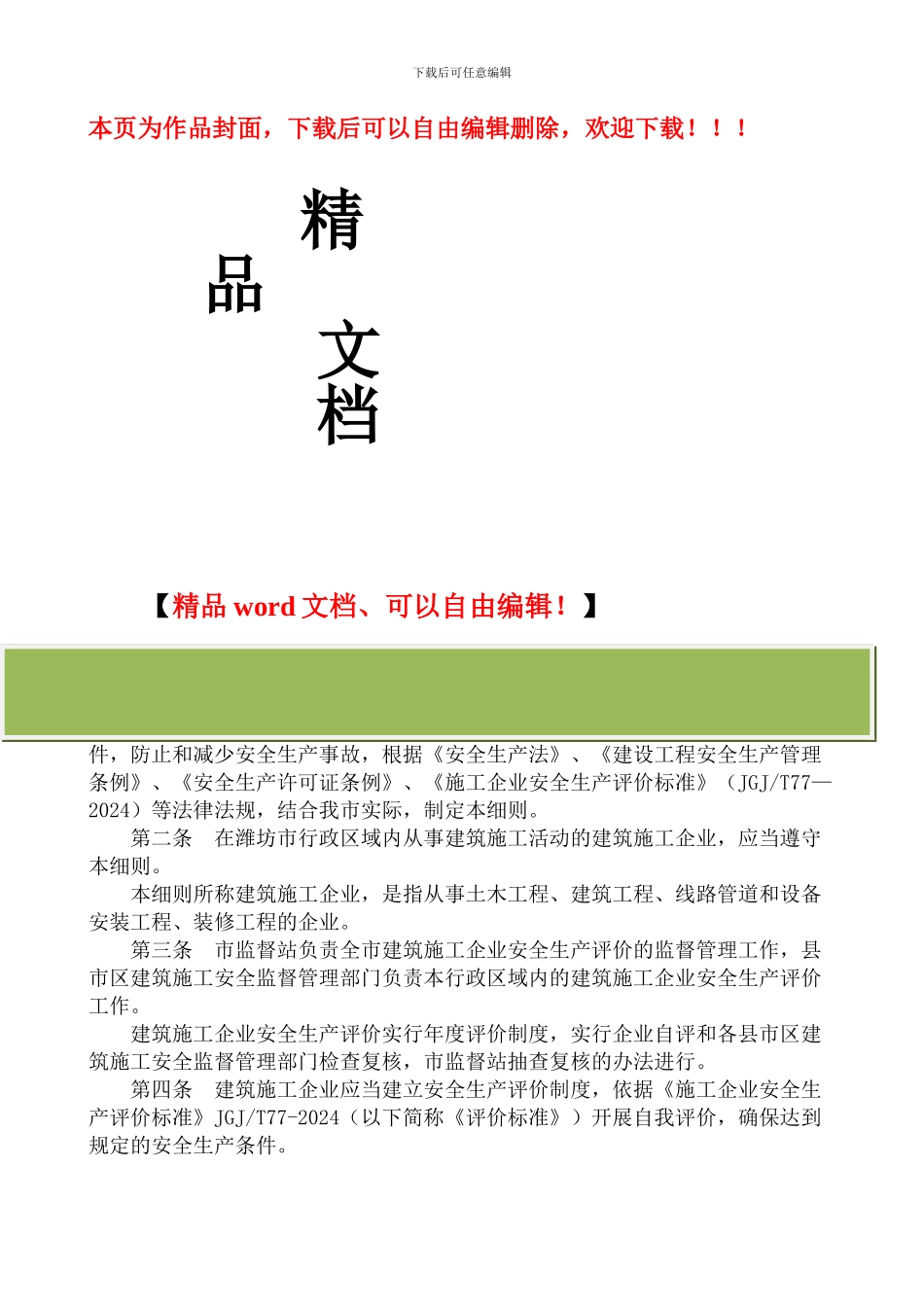 下载后可任意编辑

本页为作品封面，下载后可以自由编辑删除，欢迎下载！！！

精

品

文

档

【精品 word 文档、可以自由编辑！】

件，防止和减少安全生产事故，根据《安全生产法》、《建设工程安全生产管理条例》、《安全生产许可证条例》、《施工企业安全生产评价标准》（JGJ/T77—2024）等法律法规，结合我市实际，制定本细则。

第二条　在潍坊市行政区域内从事建筑施工活动的建筑施工企业，应当遵守本细则。

本细则所称建筑施工企业，是指从事土木工程、建筑工程、线路管道和设备安装工程、装修工程的企业。

第三条　市监督站负责全市建筑施工企业安全生产评价的监督管理工作，县市区建筑施工安全监督管理部门负责本行政区域内的建筑施工企业安全生产评价工作。

建筑施工企业安全生产评价实行年度评价制度，实行企业自评和各县市区建筑施工安全监督管理部门检查复核，市监督站抽查复核的办法进行。

第四条　建筑施工企业应当建立安全生产评价制度，依据《施工企业安全生产评价标准》JGJ/T77-2024（以下简称《评价标准》）开展自我评价，确保达到规定的安全生产条件。